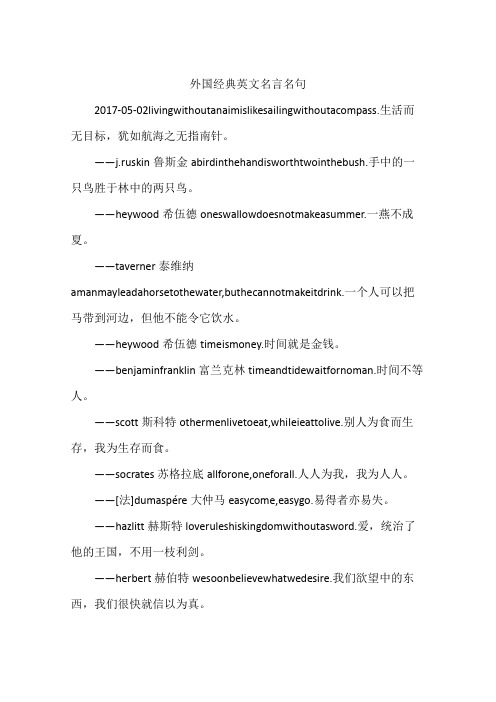 外国经典英文名言名句

2017-05-02livingwithoutanaimislikesailingwithoutacompass.生活而无目标，犹如航海之无指南针。

——j.ruskin 鲁斯金 abirdinthehandisworthtwointhebush.手中的一只鸟胜于林中的两只鸟。

——heywood 希伍德 oneswallowdoesnotmakeasummer.一燕不成夏。

——taverner 泰维纳 amanmayleadahorsetothewater,buthecannotmakeitdrink.一个人可以把马带到河边，但他不能令它饮水。

——heywood 希伍德 timeismoney.时间就是金钱。

——benjaminfranklin 富兰克林 timeandtidewaitfornoman.时间不等人。

——scott 斯科特 othermenlivetoeat,whileieattolive.别人为食而生存，我为生存而食。

——socrates 苏格拉底 allforone,oneforall.人人为我，我为人人。

——[法]dumaspére 大仲马 easycome,easygo.易得者亦易失。

——hazlitt 赫斯特 loveruleshiskingdomwithoutasword.爱，统治了他的王国，不用一枝利剑。

——herbert 赫伯特 wesoonbelievewhatwedesire.我们欲望中的东西，我们很快就信以为真。